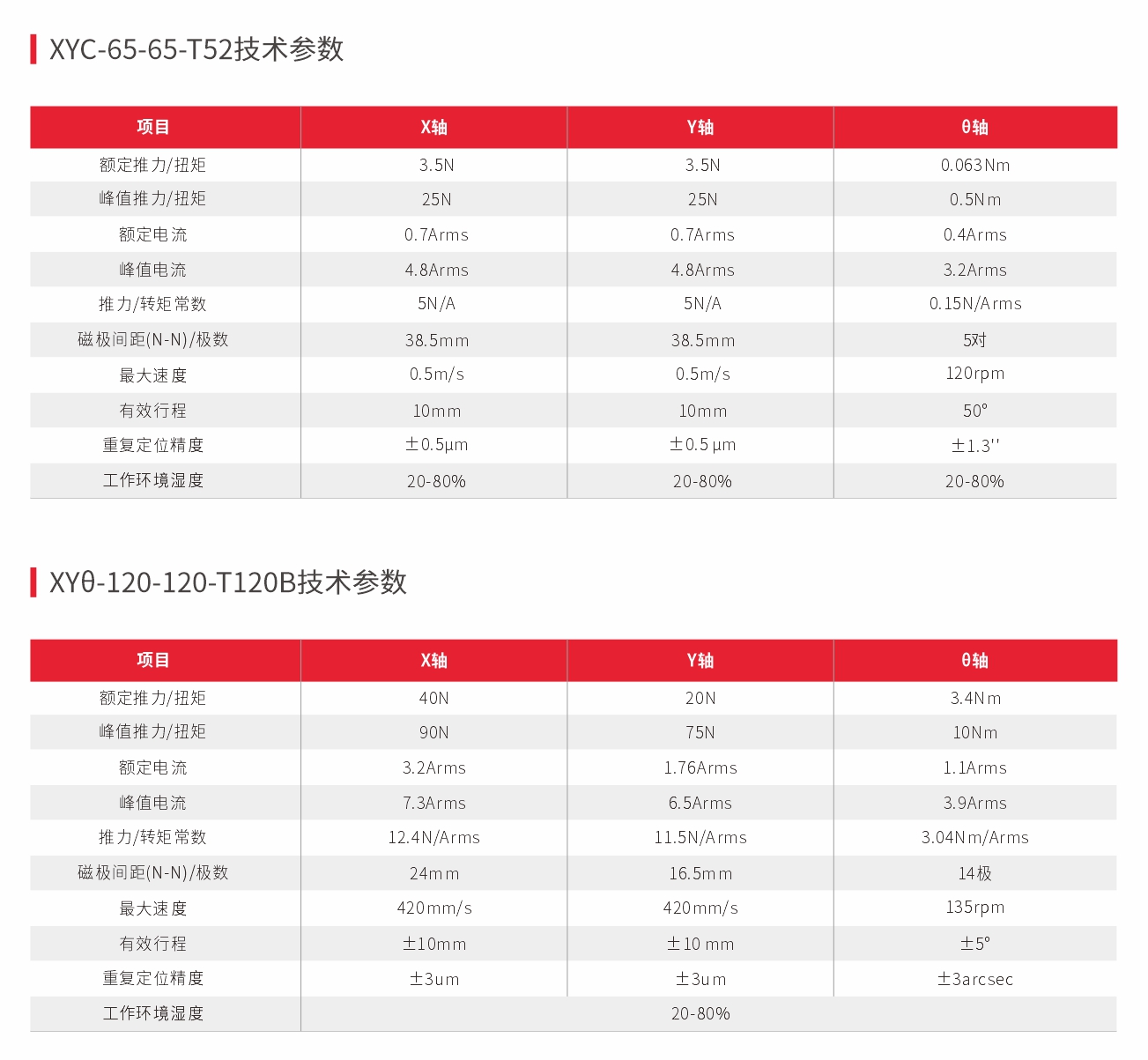 XYC-65-65-T52技术参数

| 项目 | X轴 | Y轴 | θ轴 |
|---|---|---|---|
| 额定推力/扭矩 | 3.5N | 3.5N | 0.063Nm |
| 峰值推力/扭矩 | 25N | 25N | 0.5Nm |
| 额定电流 | 0.7Arms | 0.7Arms | 0.4Arms |
| 峰值电流 | 4.8Arms | 4.8Arms | 3.2Arms |
| 推力/转矩常数 | 5N/A | 5N/A | 0.15N/Arms |
| 磁极间距(N-N)/极数 | 38.5mm | 38.5mm | 5对 |
| 最大速度 | 0.5m/s | 0.5m/s | 120rpm |
| 有效行程 | 10mm | 10mm | 50° |
| 重复定位精度 | ±0.5μm | ±0.5 μm | ±1.3'' |
| 工作环境湿度 | 20-80% | 20-80% | 20-80% |

XYθ-120-120-T120B技术参数

| 项目 | X轴 | Y轴 | θ轴 |
|---|---|---|---|
| 额定推力/扭矩 | 40N | 20N | 3.4Nm |
| 峰值推力/扭矩 | 90N | 75N | 10Nm |
| 额定电流 | 3.2Arms | 1.76Arms | 1.1Arms |
| 峰值电流 | 7.3Arms | 6.5Arms | 3.9Arms |
| 推力/转矩常数 | 12.4N/Arms | 11.5N/Arms | 3.04Nm/Arms |
| 磁极间距(N-N)/极数 | 24mm | 16.5mm | 14极 |
| 最大速度 | 420mm/s | 420mm/s | 135rpm |
| 有效行程 | ±10mm | ±10 mm | ±5° |
| 重复定位精度 | ±3um | ±3um | ±3arcsec |
| 工作环境湿度 | 20-80% | | |